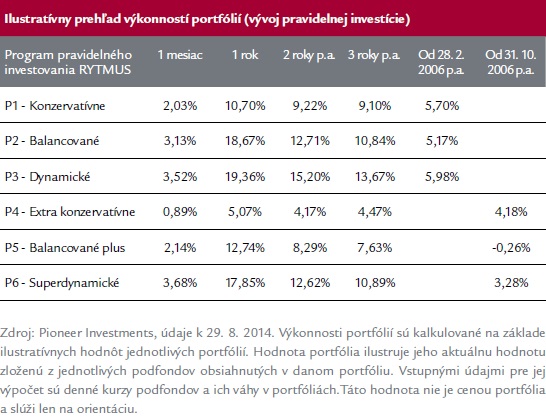 Ilustratívny prehľad výkonností portfólií (vývoj pravidelnej investície)

| Program pravidelného investovania RYTMUS | 1 mesiac | 1 rok | 2 roky p.a. | 3 roky p.a. | Od 28. 2. 2006 p.a. | Od 31. 10. 2006 p.a. |
|---|---|---|---|---|---|---|
| P1 - Konzervatívne | 2,03% | 10,70% | 9,22% | 9,10% | 5,70% | |
| P2 - Balancované | 3,13% | 18,67% | 12,71% | 10,84% | 5,17% | |
| P3 - Dynamické | 3,52% | 19,36% | 15,20% | 13,67% | 5,98% | |
| P4 - Extra konzervatívne | 0,89% | 5,07% | 4,17% | 4,47% | | 4,18% |
| P5 - Balancované plus | 2,14% | 12,74% | 8,29% | 7,63% | | -0,26% |
| P6 - Superdynamické | 3,68% | 17,85% | 12,62% | 10,89% | | 3,28% |

Zdroj: Pioneer Investments, údaje k 29. 8. 2014. Výkonnosti portfólií sú kalkulované na základe ilustratívnych hodnôt jednotlivých portfólií. Hodnota portfólia ilustruje jeho aktuálnu hodnotu zloženú z jednotlivých podfondov obsiahnutých v danom portfóliu. Vstupnými údajmi pre jej výpočet sú denné kurzy podfondov a ich váhy v portfóliách.Táto hodnota nie je cenou portfólia a slúži len na orientáciu.